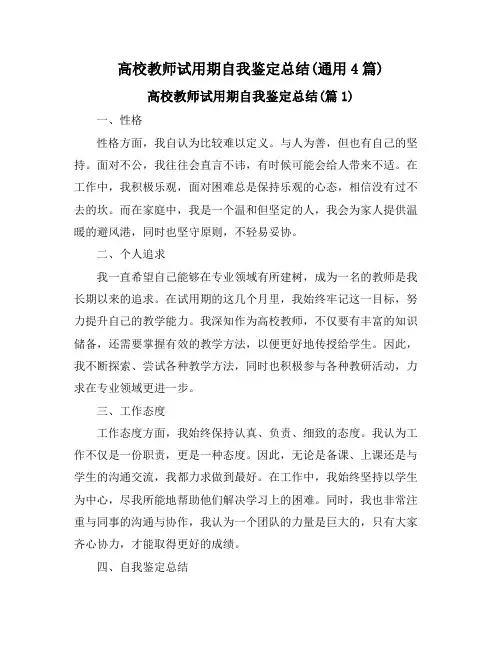 高校教师试用期自我鉴定总结(通用4篇)

高校教师试用期自我鉴定总结(篇1)

一、性格

性格方面，我自认为比较难以定义。与人为善，但也有自己的坚持。面对不公，我往往会直言不讳，有时候可能会给人带来不适。在工作中，我积极乐观，面对困难总是保持乐观的心态，相信没有过不去的坎。而在家庭中，我是一个温和但坚定的人，我会为家人提供温暖的避风港，同时也坚守原则，不轻易妥协。

二、个人追求

我一直希望自己能够在专业领域有所建树，成为一名的教师是我长期以来的追求。在试用期的这几个月里，我始终牢记这一目标，努力提升自己的教学能力。我深知作为高校教师，不仅要有丰富的知识储备，还需要掌握有效的教学方法，以便更好地传授给学生。因此，我不断探索、尝试各种教学方法，同时也积极参与各种教研活动，力求在专业领域更进一步。

三、工作态度

工作态度方面，我始终保持认真、负责、细致的态度。我认为工作不仅是一份职责，更是一种态度。因此，无论是备课、上课还是与学生的沟通交流，我都力求做到最好。在工作中，我始终坚持以学生为中心，尽我所能地帮助他们解决学习上的困难。同时，我也非常注重与同事的沟通与协作，我认为一个团队的力量是巨大的，只有大家齐心协力，才能取得更好的成绩。

四、自我鉴定总结